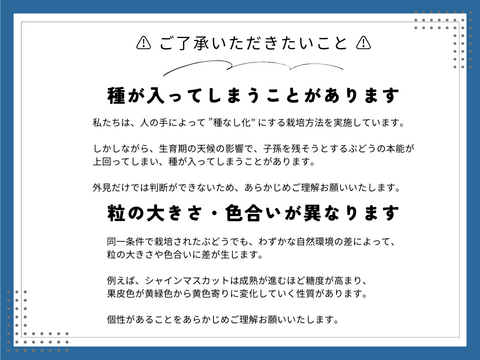 ⚠ ご了承いただきたいこと ⚠

種が入ってしまうことがあります

私たちは、人の手によって "種なし化" にする栽培方法を実施しています。

しかしながら、生育期の天候の影響で、子孫を残そうとするぶどうの本能が上回ってしまい、種が入ってしまうことがあります。

外見だけでは判断ができないため、あらかじめご理解お願いいたします。

粒の大きさ・色合いが異なります

同一条件で栽培されたぶどうでも、わずかな自然環境の差によって、粒の大きさや色合いに差が生じます。

例えば、シャインマスカットは成熟が進むほど糖度が高まり、果皮色が黄緑色から黄色寄りに変化していく性質があります。

個性があることをあらかじめご理解お願いいたします。